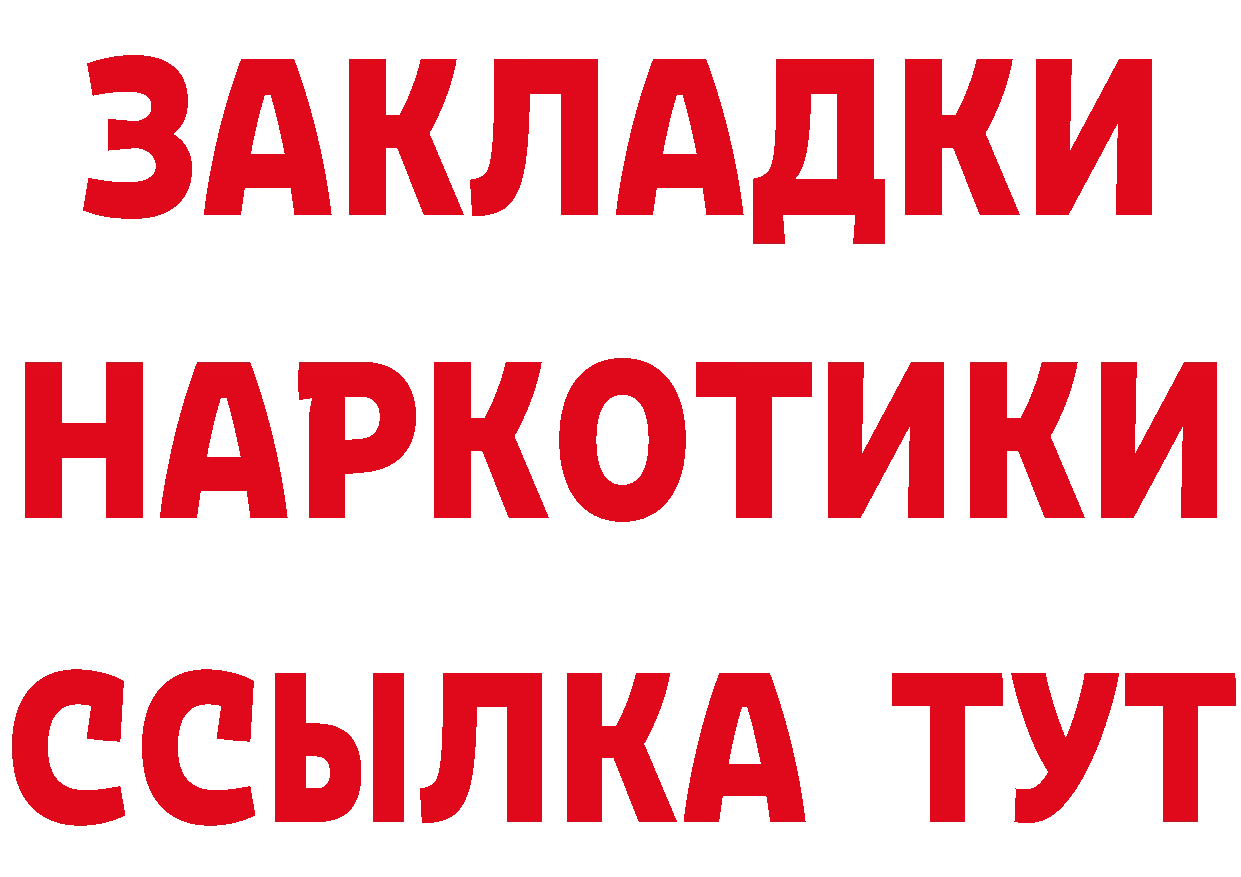 ЗАКЛАДКИ НАРКОТИКИ ССЫЛКА ТУТ